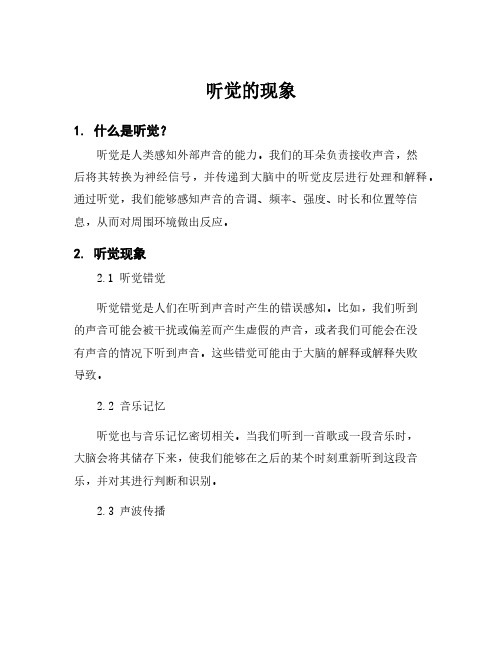 听觉的现象

1. 什么是听觉？

听觉是人类感知外部声音的能力。我们的耳朵负责接收声音，然后将其转换为神经信号，并传递到大脑中的听觉皮层进行处理和解释。通过听觉，我们能够感知声音的音调、频率、强度、时长和位置等信息，从而对周围环境做出反应。

2. 听觉现象

2.1 听觉错觉

听觉错觉是人们在听到声音时产生的错误感知。比如，我们听到的声音可能会被干扰或偏差而产生虚假的声音，或者我们可能会在没有声音的情况下听到声音。这些错觉可能由于大脑的解释或解释失败导致。

2.2 音乐记忆

听觉也与音乐记忆密切相关。当我们听到一首歌或一段音乐时，大脑会将其储存下来，使我们能够在之后的某个时刻重新听到这段音乐，并对其进行判断和识别。

2.3 声波传播